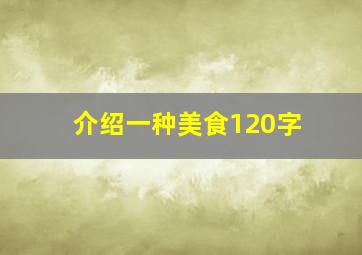 介绍一种美食120字